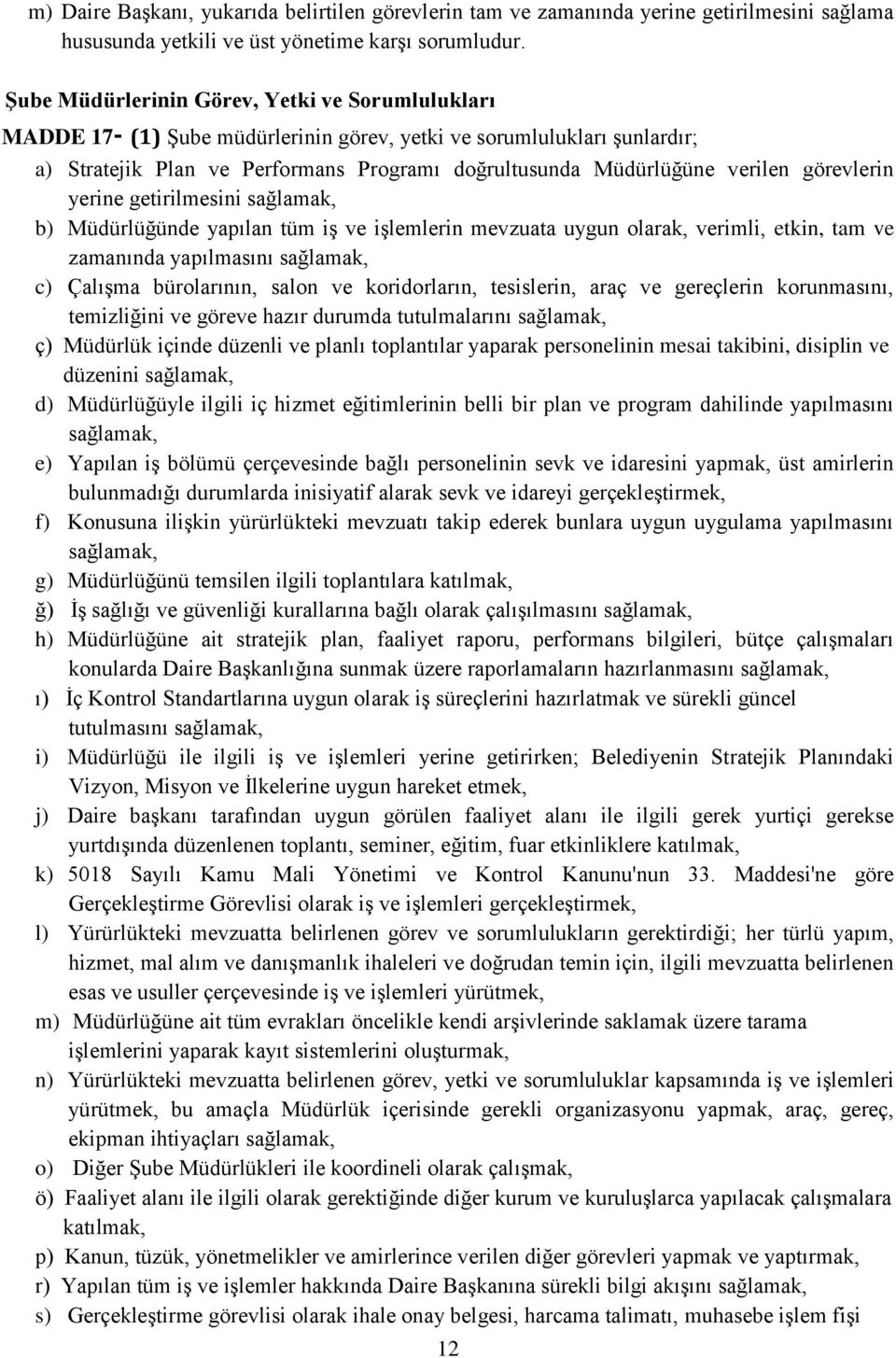 m) Daire Başkanı, yukarıda belirtilen görevlerin tam ve zamanında yerine getirilmesini sağlama hususunda yetkili ve üst yönetime karşı sorumludur.

Şube Müdürlerinin Görev, Yetki ve Sorumlulukları

MADDE 17- (1) Şube müdürlerinin görev, yetki ve sorumlulukları şunlardır;

a) Stratejik Plan ve Performans Programı doğrultusunda Müdürlüğüne verilen görevlerin yerine getirilmesini sağlamak,

b) Müdürlüğünde yapılan tüm iş ve işlemlerin mevzuata uygun olarak, verimli, etkin, tam ve zamanında yapılmasını sağlamak,

c) Çalışma bürolarının, salon ve koridorların, tesislerin, araç ve gereçlerin korunmasını, temizliğini ve göreve hazır durumda tutulmalarını sağlamak,

ç) Müdürlük içinde düzenli ve planlı toplantılar yaparak personelinin mesai takibini, disiplin ve düzenini sağlamak,

d) Müdürlüğüyle ilgili iç hizmet eğitimlerinin belli bir plan ve program dahilinde yapılmasını sağlamak,

e) Yapılan iş bölümü çerçevesinde bağlı personelinin sevk ve idaresini yapmak, üst amirlerin bulunmadığı durumlarda inisiyatif alarak sevk ve idareyi gerçekleştirmek,

f) Konusuna ilişkin yürürlükteki mevzuatı takip ederek bunlara uygun uygulama yapılmasını sağlamak,

g) Müdürlüğünü temsilen ilgili toplantılara katılmak,

ğ) İş sağlığı ve güvenliği kurallarına bağlı olarak çalışılmasını sağlamak,

h) Müdürlüğüne ait stratejik plan, faaliyet raporu, performans bilgileri, bütçe çalışmaları konularda Daire Başkanlığına sunmak üzere raporlamaların hazırlanmasını sağlamak,

ı) İç Kontrol Standartlarına uygun olarak iş süreçlerini hazırlatmak ve sürekli güncel tutulmasını sağlamak,

i) Müdürlüğü ile ilgili iş ve işlemleri yerine getirirken; Belediyenin Stratejik Planındaki Vizyon, Misyon ve İlkelerine uygun hareket etmek,

j) Daire başkanı tarafından uygun görülen faaliyet alanı ile ilgili gerek yurtiçi gerekse yurtdışında düzenlenen toplantı, seminer, eğitim, fuar etkinliklere katılmak,

k) 5018 Sayılı Kamu Mali Yönetimi ve Kontrol Kanunu'nun 33. Maddesi'ne göre Gerçekleştirme Görevlisi olarak iş ve işlemleri gerçekleştirmek,

l) Yürürlükteki mevzuatta belirlenen görev ve sorumlulukların gerektirdiği; her türlü yapım, hizmet, mal alım ve danışmanlık ihaleleri ve doğrudan temin için, ilgili mevzuatta belirlenen esas ve usuller çerçevesinde iş ve işlemleri yürütmek,

m) Müdürlüğüne ait tüm evrakları öncelikle kendi arşivlerinde saklamak üzere tarama işlemlerini yaparak kayıt sistemlerini oluşturmak,

n) Yürürlükteki mevzuatta belirlenen görev, yetki ve sorumluluklar kapsamında iş ve işlemleri yürütmek, bu amaçla Müdürlük içerisinde gerekli organizasyonu yapmak, araç, gereç, ekipman ihtiyaçları sağlamak,

o) Diğer Şube Müdürlükleri ile koordineli olarak çalışmak,

ö) Faaliyet alanı ile ilgili olarak gerektiğinde diğer kurum ve kuruluşlarca yapılacak çalışmalara katılmak,

p) Kanun, tüzük, yönetmelikler ve amirlerince verilen diğer görevleri yapmak ve yaptırmak,

r) Yapılan tüm iş ve işlemler hakkında Daire Başkanına sürekli bilgi akışını sağlamak,

s) Gerçekleştirme görevlisi olarak ihale onay belgesi, harcama talimatı, muhasebe işlem fişi

12